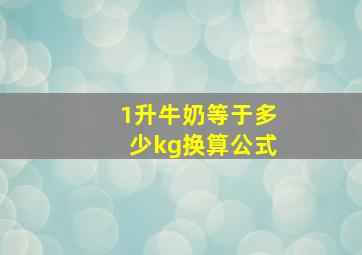 1升牛奶等于多少kg换算公式